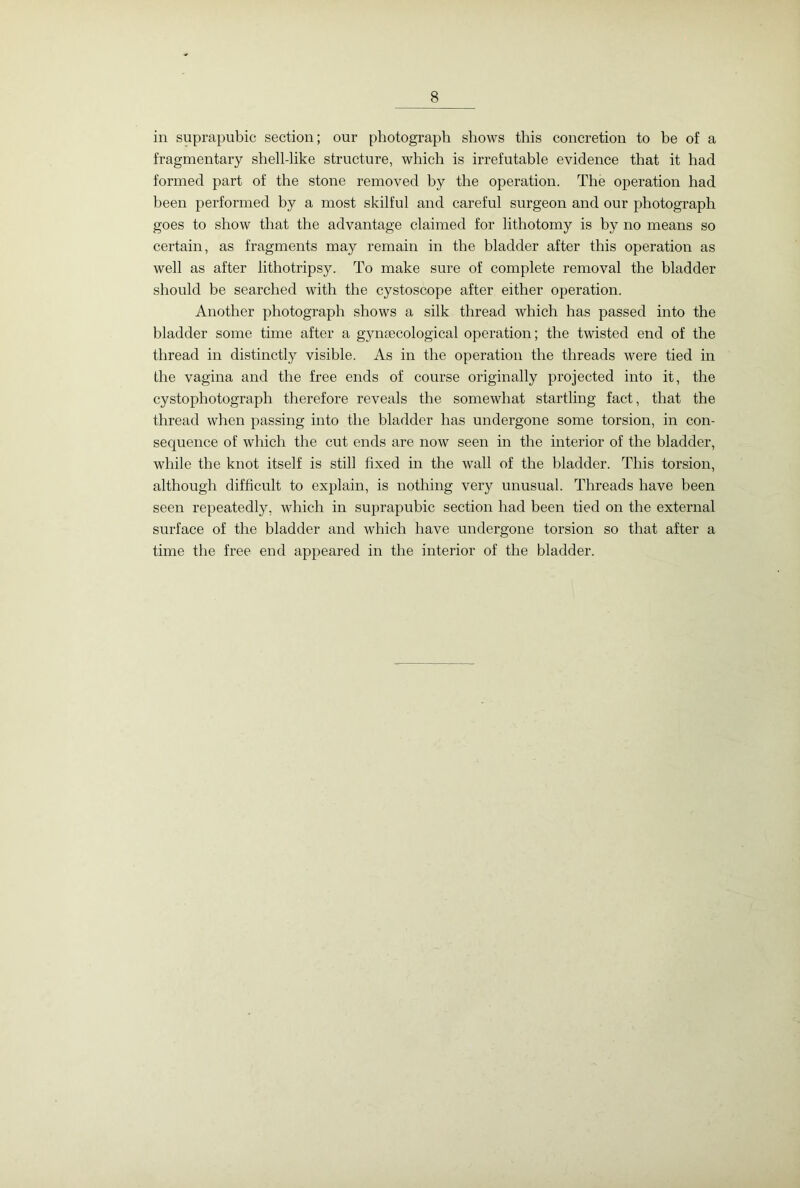 8

in suprapubic section; our photograph shows this concretion to be of a fragmentary shell-like structure, which is irrefutable evidence that it had formed part of the stone removed by the operation. The operation had been performed by a most skilful and careful surgeon and our photograph goes to show that the advantage claimed for lithotomy is by no means so certain, as fragments may remain in the bladder after this operation as well as after lithotripsy. To make sure of complete removal the bladder should be searched with the cystoscope after either operation.

Another photograph shows a silk thread which has passed into the bladder some time after a gynæcological operation; the twisted end of the thread in distinctly visible. As in the operation the threads were tied in the vagina and the free ends of course originally projected into it, the cystophotograph therefore reveals the somewhat startling fact, that the thread when passing into the bladder has undergone some torsion, in consequence of which the cut ends are now seen in the interior of the bladder, while the knot itself is still fixed in the wall of the bladder. This torsion, although difficult to explain, is nothing very unusual. Threads have been seen repeatedly, which in suprapubic section had been tied on the external surface of the bladder and which have undergone torsion so that after a time the free end appeared in the interior of the bladder.